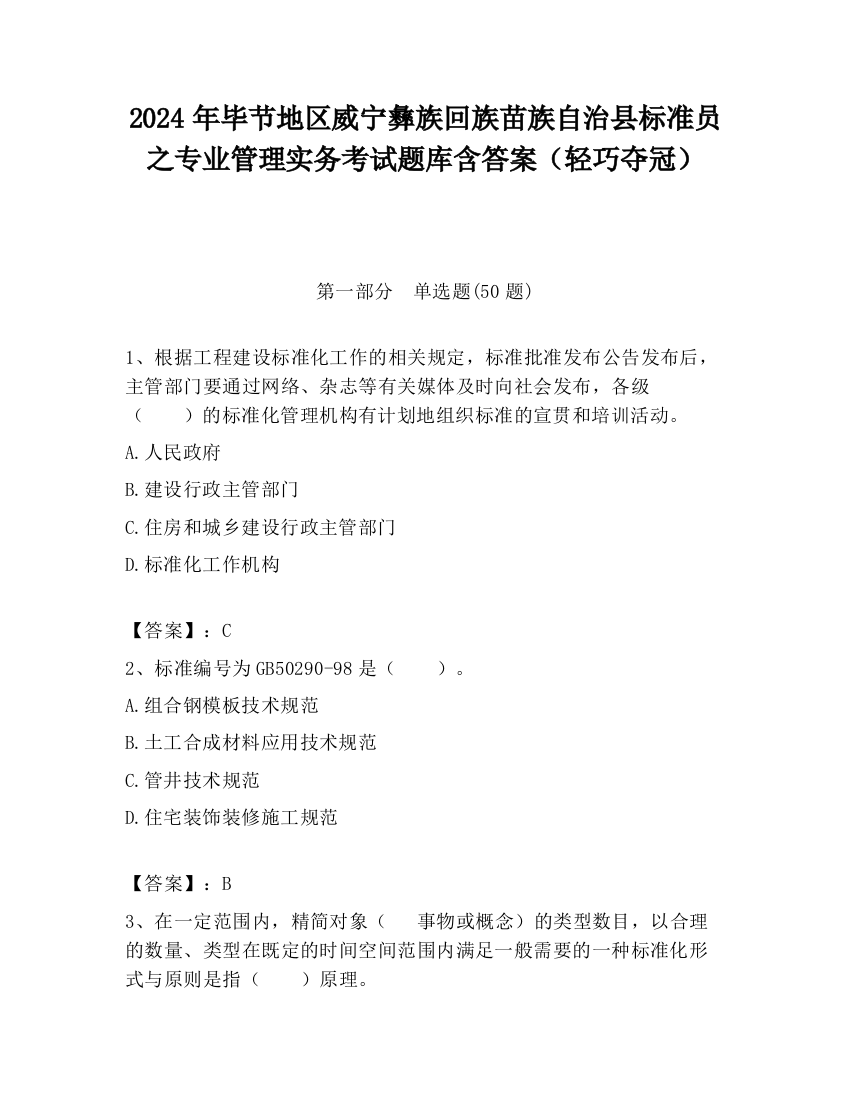 2024 年毕节地区威宁彝族回族苗族自治县标准员之专业管理实务考试题库含答案（轻巧夺冠）

第一部分　单选题(50 题)

1、根据工程建设标准化工作的相关规定，标准批准发布公告发布后，主管部门要通过网络、杂志等有关媒体及时向社会发布，各级（　　）的标准化管理机构有计划地组织标准的宣贯和培训活动。

A.人民政府

B.建设行政主管部门

C.住房和城乡建设行政主管部门

D.标准化工作机构

【答案】：C

2、标准编号为 GB50290-98 是（　　）。

A.组合钢模板技术规范

B.土工合成材料应用技术规范

C.管井技术规范

D.住宅装饰装修施工规范

【答案】：B

3、在一定范围内，精简对象（　　事物或概念）的类型数目，以合理的数量、类型在既定的时间空间范围内满足一般需要的一种标准化形式与原则是指（　　）原理。